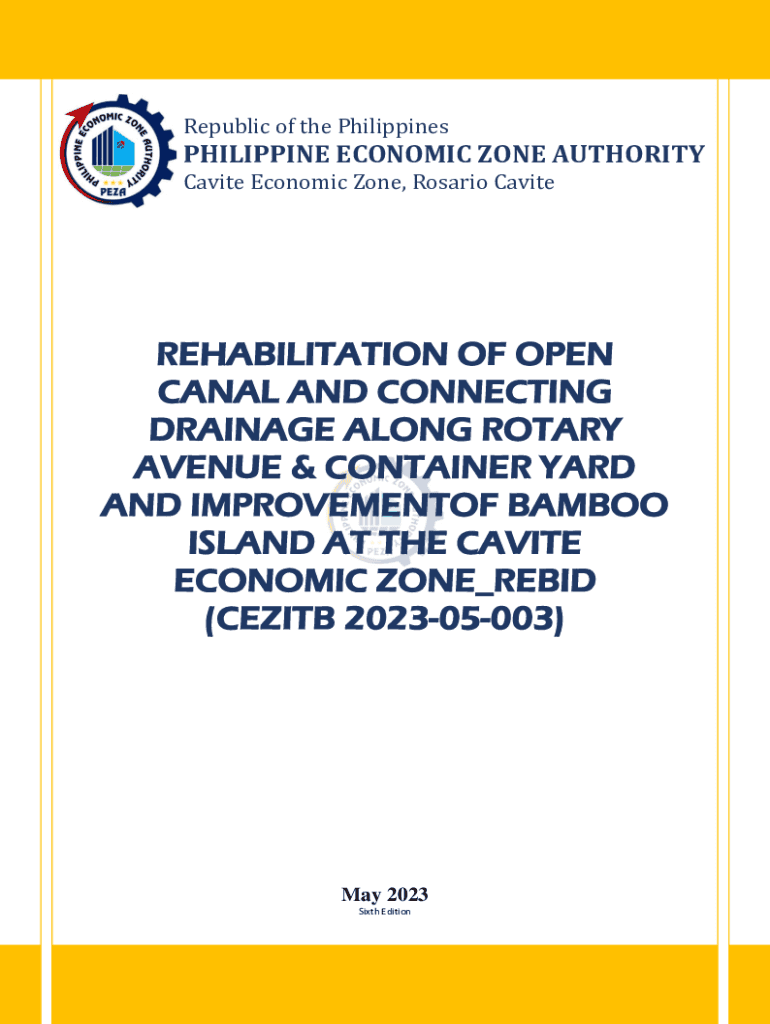 PHILIPPINE ECONOMIC ZONE AUTHORITY
PEZA

Republic of the Philippines
PHILIPPINE ECONOMIC ZONE AUTHORITY
Cavite Economic Zone, Rosario Cavite

REHABILITATION OF OPEN CANAL AND CONNECTING DRAINAGE ALONG ROTARY AVENUE & CONTAINER YARD AND IMPROVEMENTOF BAMBOO ISLAND AT THE CAVITE ECONOMIC ZONE_REBID (CEZITB 2023-05-003)

May 2023
Sixth Edition